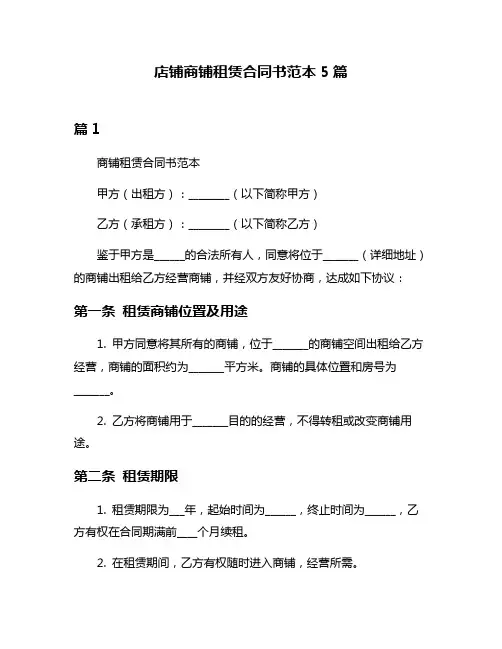 店铺商铺租赁合同书范本 5 篇

篇 1

商铺租赁合同书范本

甲方（出租方）：________（以下简称甲方）

乙方（承租方）：________（以下简称乙方）

鉴于甲方是______的合法所有人，同意将位于_______（详细地址）的商铺出租给乙方经营商铺，并经双方友好协商，达成如下协议：

第一条 租赁商铺位置及用途

1. 甲方同意将其所有的商铺，位于_______的商铺空间出租给乙方经营，商铺的面积约为_______平方米。商铺的具体位置和房号为_______。

2. 乙方将商铺用于_______目的的经营，不得转租或改变商铺用途。

第二条 租赁期限

1. 租赁期限为___年，起始时间为______，终止时间为______，乙方有权在合同期满前____个月续租。

2. 在租赁期间，乙方有权随时进入商铺，经营所需。